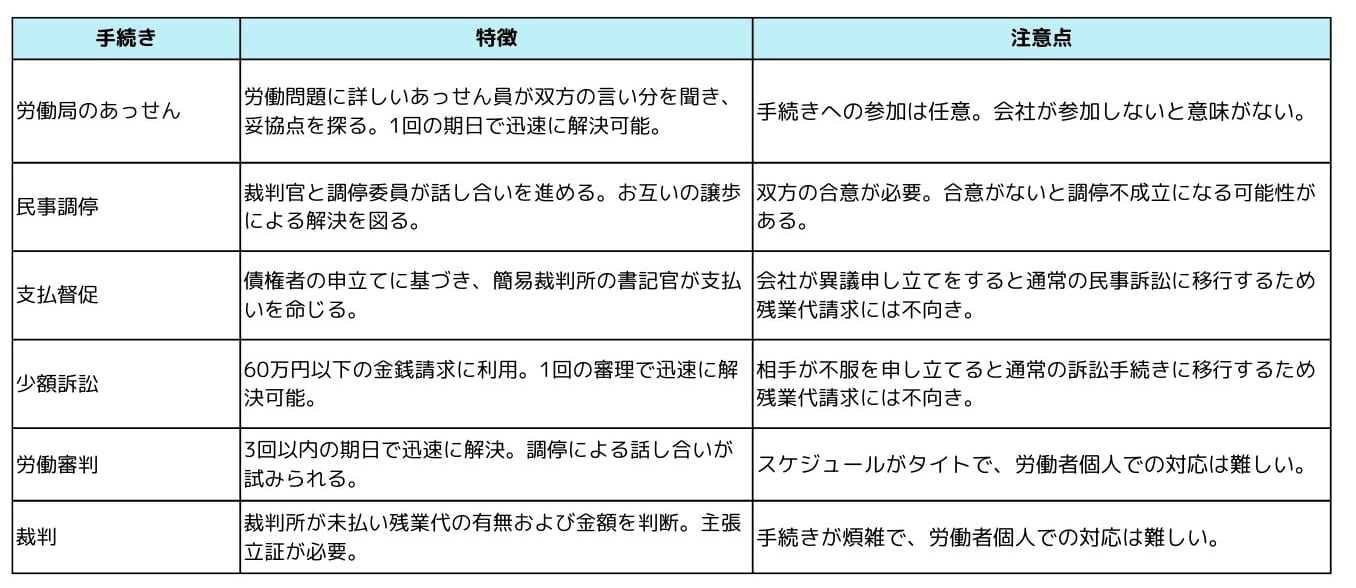 | 手続き | 特徴 | 注意点 |
|---|---|---|
| 労働局のあっせん | 労働問題に詳しいあっせん員が双方の言い分を聞き、妥協点を探る。1回の期日で迅速に解決可能。 | 手続きへの参加は任意。会社が参加しないと意味がない。 |
| 民事調停 | 裁判官と調停委員が話し合いを進める。お互いの譲歩による解決を図る。 | 双方の合意が必要。合意がないと調停不成立になる可能性がある。 |
| 支払督促 | 債権者の申立てに基づき、簡易裁判所の書記官が支払いを命じる。 | 会社が異議申し立てをすると通常の民事訴訟に移行するため残業代請求には不向き。 |
| 少額訴訟 | 60万円以下の金銭請求に利用。1回の審理で迅速に解決可能。 | 相手が不服を申し立てると通常の訴訟手続きに移行するため残業代請求には不向き。 |
| 労働審判 | 3回以内の期日で迅速に解決。調停による話し合いが試みられる。 | スケジュールがタイトで、労働者個人での対応は難しい。 |
| 裁判 | 裁判所が未払い残業代の有無および金額を判断。主張立証が必要。 | 手続きが煩雑で、労働者個人での対応は難しい。 |